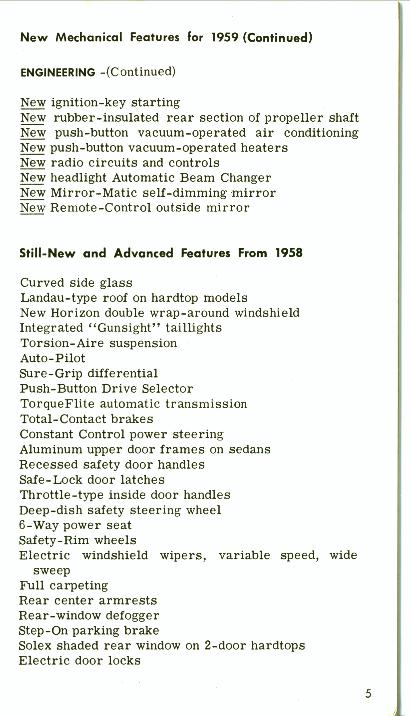 New Mechanical Features for 1959 (Continued)

ENGINEERING -(Continued)

New ignition-key starting
New rubber-insulated rear section of propeller shaft
New push-button vacuum-operated air conditioning
New push-button vacuum-operated heaters
New radio circuits and controls
New headlight Automatic Beam Changer
New Mirror-Matic self-dimming mirror
New Remote-Control outside mirror

Still-New and Advanced Features From 1958

Curved side glass
Landau-type roof on hardtop models
New Horizon double wrap-around windshield
Integrated "Gunsight" taillights
Torsion-Aire suspension
Auto-Pilot
Sure-Grip differential
Push-Button Drive Selector
TorqueFlite automatic transmission
Total-Contact brakes
Constant Control power steering
Aluminum upper door frames on sedans
Recessed safety door handles
Safe-Lock door latches
Throttle-type inside door handles
Deep-dish safety steering wheel
6-Way power seat
Safety-Rim wheels
Electric windshield wipers, variable speed, wide sweep
Full carpeting
Rear center armrests
Rear-window defogger
Step-On parking brake
Solex shaded rear window on 2-door hardtops
Electric door locks

5